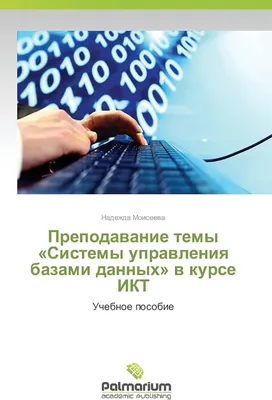 Надежда Моисеева

Преподавание темы «Системы управления базами данных» в курсе ИКТ

Учебное пособие

Palmarium
academic publishing